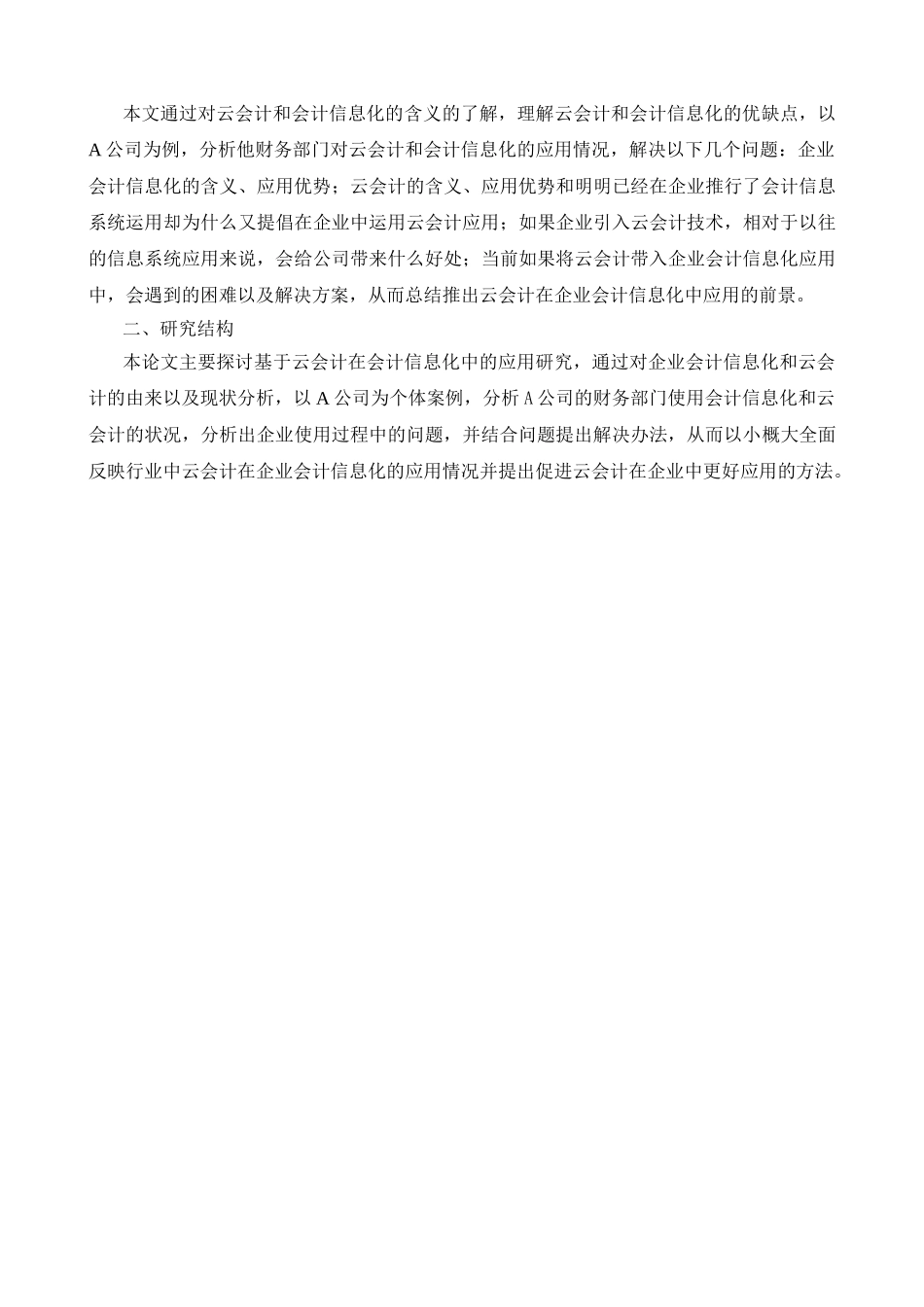 本文通过对云会计和会计信息化的含义的了解，理解云会计和会计信息化的优缺点，以A公司为例，分析他财务部门对云会计和会计信息化的应用情况，解决以下几个问题：企业会计信息化的含义、应用优势；云会计的含义、应用优势和明明已经在企业推行了会计信息系统运用却为什么又提倡在企业中运用云会计应用；如果企业引入云会计技术，相对于以往的信息系统应用来说，会给公司带来什么好处；当前如果将云会计带入企业会计信息化应用中，会遇到的困难以及解决方案，从而总结推出云会计在企业会计信息化中应用的前景。

二、研究结构

本论文主要探讨基于云会计在会计信息化中的应用研究，通过对企业会计信息化和云会计的由来以及现状分析，以A公司为个体案例，分析A公司的财务部门使用会计信息化和云会计的状况，分析出企业使用过程中的问题，并结合问题提出解决办法，从而以小概大全面反映行业中云会计在企业会计信息化的应用情况并提出促进云会计在企业中更好应用的方法。